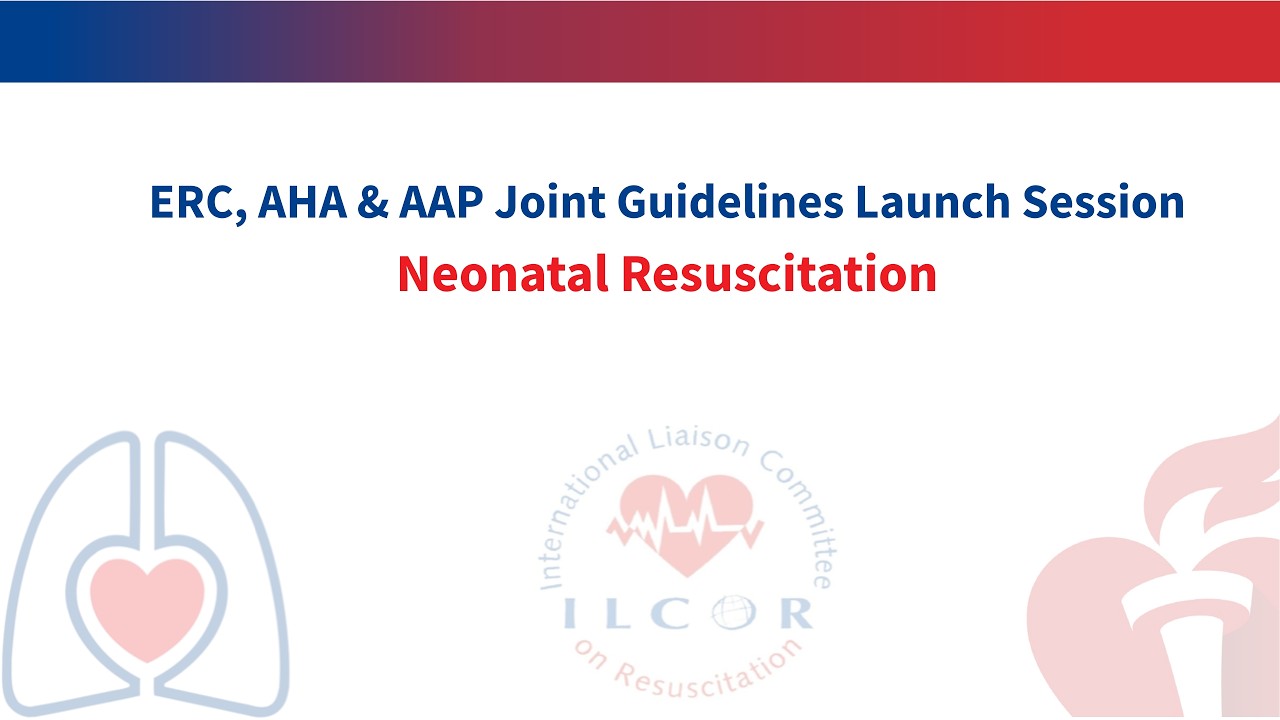 ERC, AHA & AAP Joint Guidelines Launch Session
Neonatal Resuscitation

International Liaison Committee
ILCOR
on Resuscitation